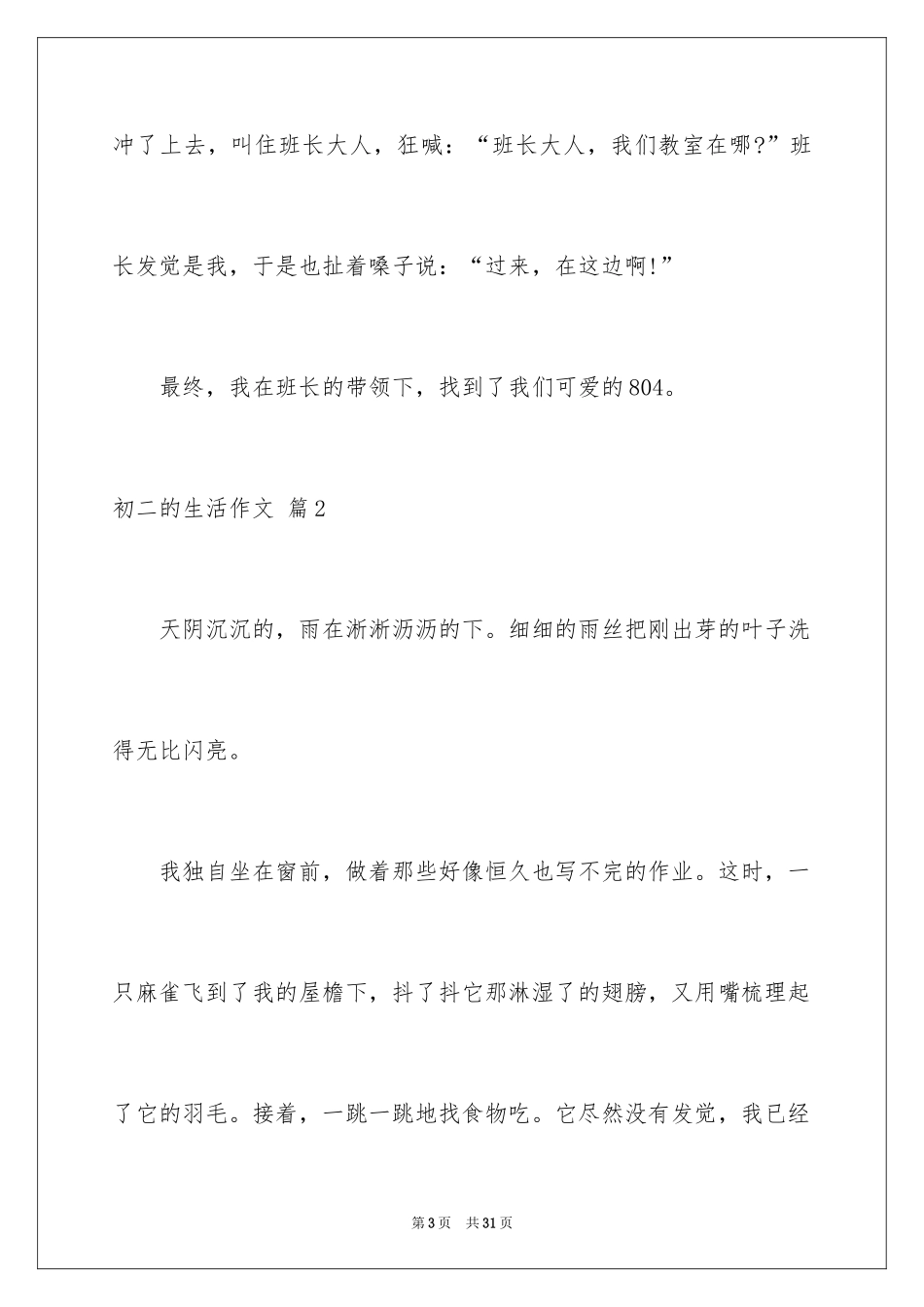 冲了上去，叫住班长大人，狂喊：“班长大人，我们教室在哪?”班长发觉是我，于是也扯着嗓子说：“过来，在这边啊!”

最终，我在班长的带领下，找到了我们可爱的804。

初二的生活作文 篇2

天阴沉沉的，雨在淅淅沥沥的下。细细的雨丝把刚出芽的叶子洗得无比闪亮。

我独自坐在窗前，做着那些好像恒久也写不完的作业。这时，一只麻雀飞到了我的屋檐下，抖了抖它那淋湿了的翅膀，又用嘴梳理起了它的羽毛。接着，一跳一跳地找食物吃。它尽然没有发觉，我已经

第3页　共31页